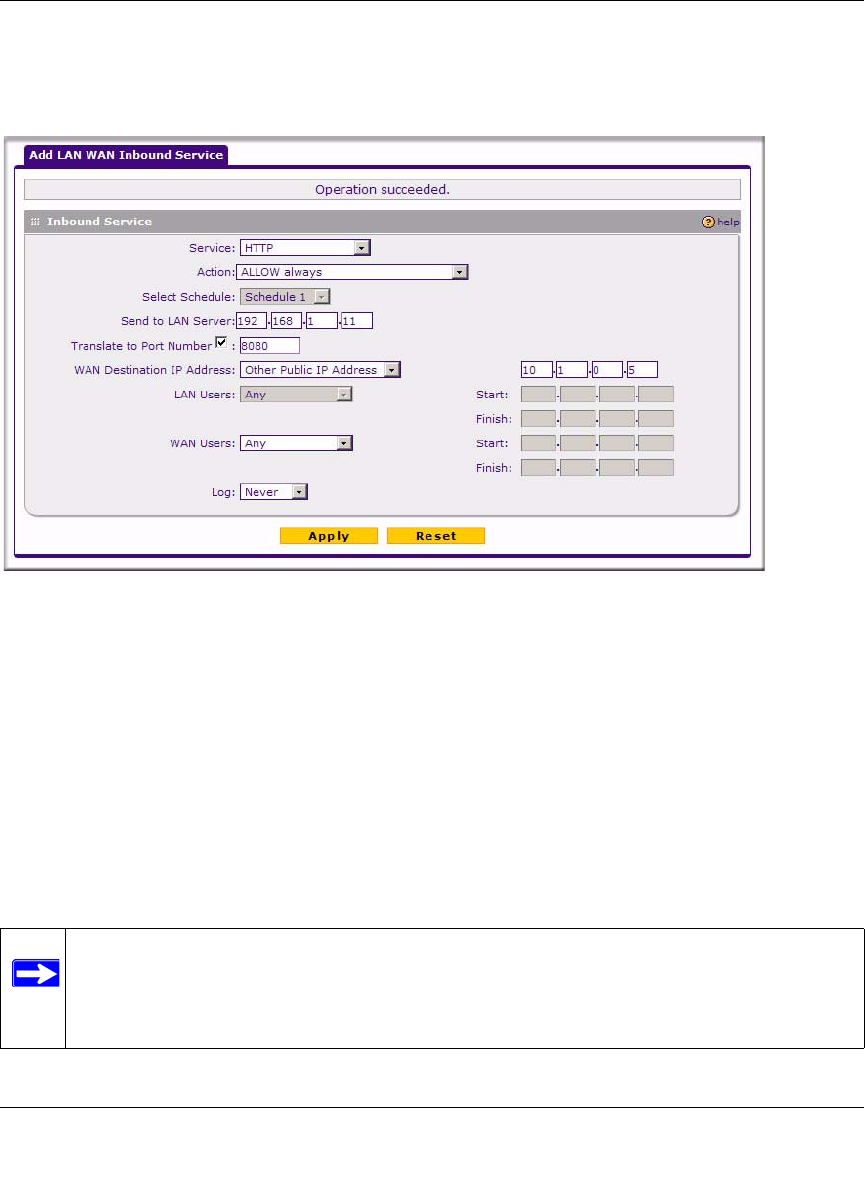 Add LAN WAN Inbound Service

Operation succeeded.

Inbound Service

help

Service: HTTP

Action: ALLOW always

Select Schedule: Schedule 1

Send to LAN Server: 192 . 168 . 1 . 11

Translate to Port Number ☑ : 8080

WAN Destination IP Address: Other Public IP Address

10 . 1 . 0 . 5

LAN Users: Any

Start:

Finish:

WAN Users: Any

Start:

Finish:

Log: Never

Apply

Reset